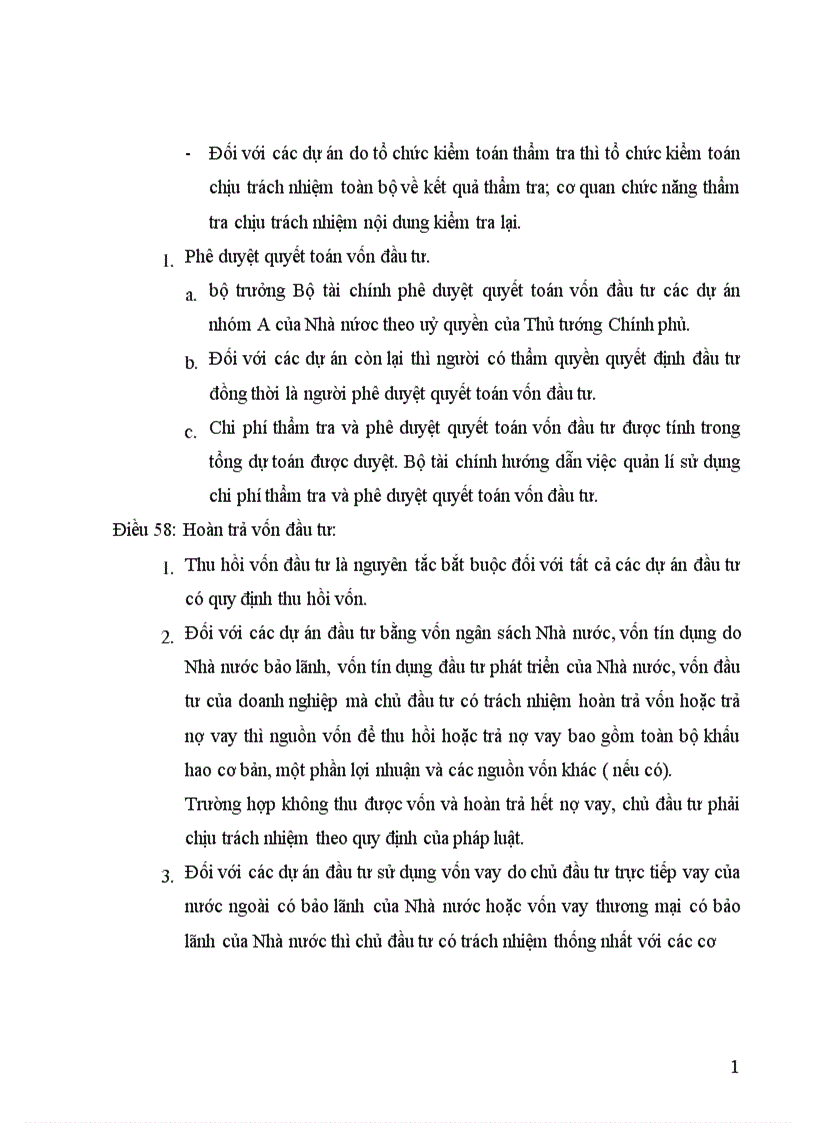 - Đối với các dự án do tổ chức kiểm toán thẩm tra thì tổ chức kiểm toán chịu trách nhiệm toàn bộ về kết quả thẩm tra; cơ quan chức năng thẩm tra chịu trách nhiệm nội dung kiểm tra lại.

1. Phê duyệt quyết toán vốn đầu tư.

a. bộ trưởng Bộ tài chính phê duyệt quyết toán vốn đầu tư các dự án nhóm A của Nhà nước theo uỷ quyền của Thủ tướng Chính phủ.

b. Đối với các dự án còn lại thì người có thẩm quyền quyết định đầu tư đồng thời là người phê duyệt quyết toán vốn đầu tư.

c. Chi phí thẩm tra và phê duyệt quyết toán vốn đầu tư được tính trong tổng dự toán được duyệt. Bộ tài chính hướng dẫn việc quản lí sử dụng chi phí thẩm tra và phê duyệt quyết toán vốn đầu tư.

Điều 58: Hoàn trả vốn đầu tư:

1. Thu hồi vốn đầu tư là nguyên tắc bắt buộc đối với tất cả các dự án đầu tư có quy định thu hồi vốn.

2. Đối với các dự án đầu tư bằng vốn ngân sách Nhà nước, vốn tín dụng do Nhà nước bảo lãnh, vốn tín dụng đầu tư phát triển của Nhà nước, vốn đầu tư của doanh nghiệp mà chủ đầu tư có trách nhiệm hoàn trả vốn hoặc trả nợ vay thì nguồn vốn để thu hồi hoặc trả nợ vay bao gồm toàn bộ khấu hao cơ bản, một phần lợi nhuận và các nguồn vốn khác ( nếu có).
Trường hợp không thu được vốn và hoàn trả hết nợ vay, chủ đầu tư phải chịu trách nhiệm theo quy định của pháp luật.

3. Đối với các dự án đầu tư sử dụng vốn vay do chủ đầu tư trực tiếp vay của nước ngoài có bảo lãnh của Nhà nước hoặc vốn vay thương mại có bảo lãnh của Nhà nước thì chủ đầu tư có trách nhiệm thống nhất với các cơ

1